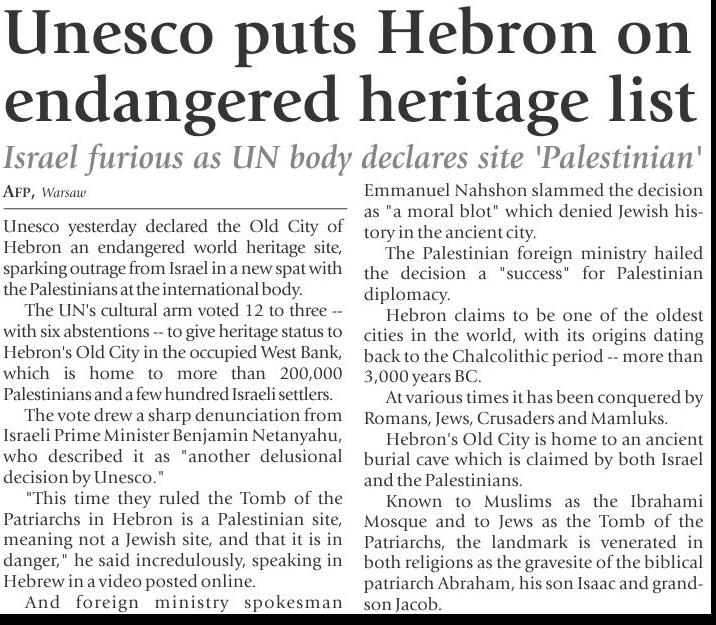 Unesco puts Hebron on endangered heritage list

Israel furious as UN body declares site 'Palestinian'

AFP, Warsaw

Unesco yesterday declared the Old City of Hebron an endangered world heritage site, sparking outrage from Israel in a new spat with the Palestinians at the international body.

The UN's cultural arm voted 12 to three -- with six abstentions -- to give heritage status to Hebron's Old City in the occupied West Bank, which is home to more than 200,000 Palestinians and a few hundred Israeli settlers.

The vote drew a sharp denunciation from Israeli Prime Minister Benjamin Netanyahu, who described it as "another delusional decision by Unesco."

"This time they ruled the Tomb of the Patriarchs in Hebron is a Palestinian site, meaning not a Jewish site, and that it is in danger," he said incredulously, speaking in Hebrew in a video posted online.

And foreign ministry spokesman Emmanuel Nahshon slammed the decision as "a moral blot" which denied Jewish history in the ancient city.

The Palestinian foreign ministry hailed the decision a "success" for Palestinian diplomacy.

Hebron claims to be one of the oldest cities in the world, with its origins dating back to the Chalcolithic period -- more than 3,000 years BC.

At various times it has been conquered by Romans, Jews, Crusaders and Mamluks.

Hebron's Old City is home to an ancient burial cave which is claimed by both Israel and the Palestinians.

Known to Muslims as the Ibrahami Mosque and to Jews as the Tomb of the Patriarchs, the landmark is venerated in both religions as the gravesite of the biblical patriarch Abraham, his son Isaac and grandson Jacob.